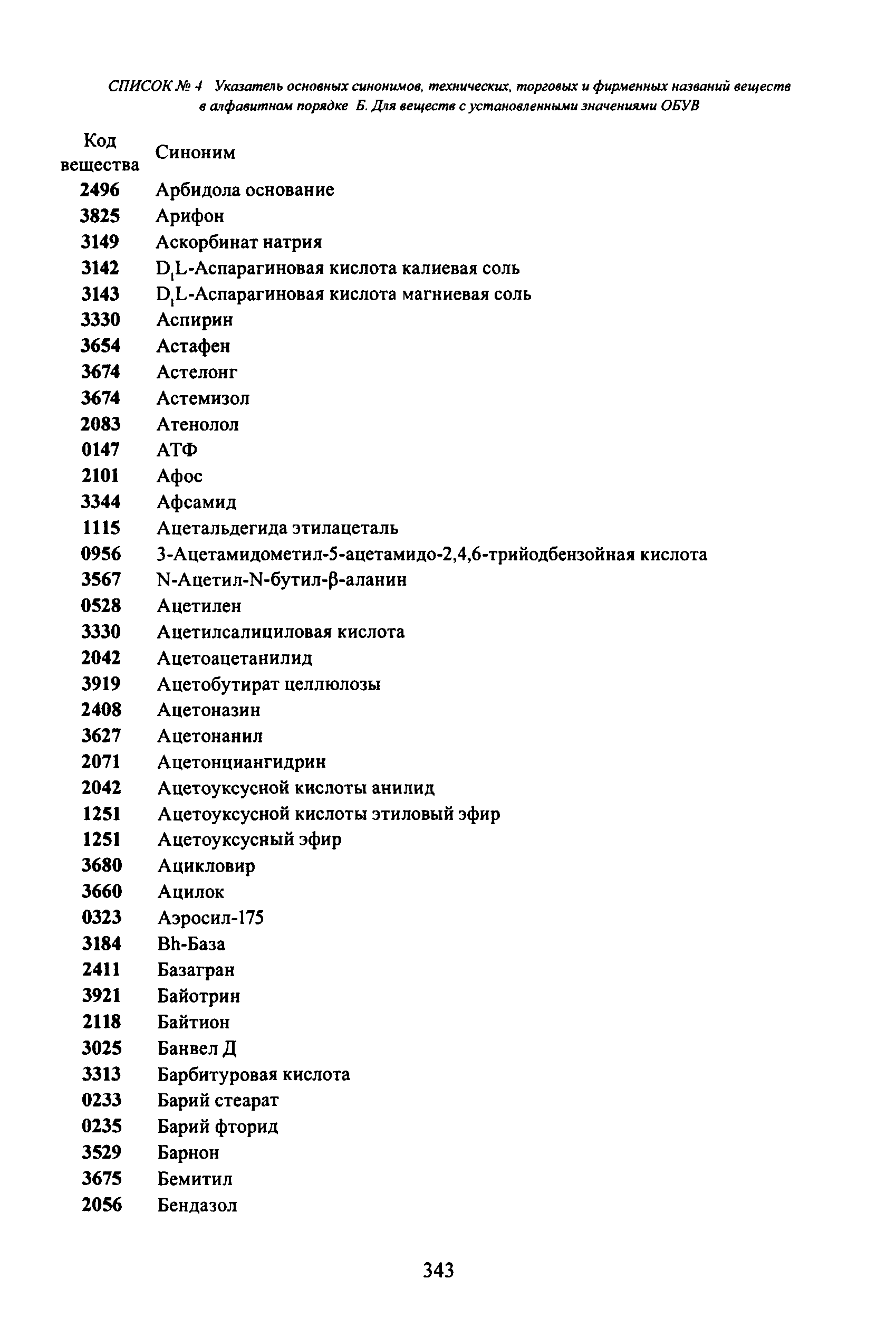 СПИСОК № 4 Указатель основных синонимов, технических, торговых и фирменных названий веществ в алфавитном порядке Б. Для веществ с установленными значениями ОБУВ

| Код вещества | Синоним |
|---|---|
| 2496 | Арбидола основание |
| 3825 | Арифон |
| 3149 | Аскорбинат натрия |
| 3142 | D,L-Аспарагиновая кислота калиевая соль |
| 3143 | D,L-Аспарагиновая кислота магниевая соль |
| 3330 | Аспирин |
| 3654 | Астафен |
| 3674 | Астелонг |
| 3674 | Астемизол |
| 2083 | Атенолол |
| 0147 | АТФ |
| 2101 | Афос |
| 3344 | Афсамид |
| 1115 | Ацетальдегида этилацеталь |
| 0956 | 3-Ацетамидометил-5-ацетамидо-2,4,6-трийодбензойная кислота |
| 3567 | N-Ацетил-N-бутил-β-аланин |
| 0528 | Ацетилен |
| 3330 | Ацетилсалициловая кислота |
| 2042 | Ацетоацетанилид |
| 3919 | Ацетобутират целлюлозы |
| 2408 | Ацетоназин |
| 3627 | Ацетонанил |
| 2071 | Ацетонциангидрин |
| 2042 | Ацетоуксусной кислоты анилид |
| 1251 | Ацетоуксусной кислоты этиловый эфир |
| 1251 | Ацетоуксусный эфир |
| 3680 | Ацикловир |
| 3660 | Ацилок |
| 0323 | Аэросил-175 |
| 3184 | Bh-База |
| 2411 | Базагран |
| 3921 | Байотрин |
| 2118 | Байтион |
| 3025 | Банвел Д |
| 3313 | Барбитуровая кислота |
| 0233 | Барий стеарат |
| 0235 | Барий фторид |
| 3529 | Барнон |
| 3675 | Бемитил |
| 2056 | Бендазол |

343